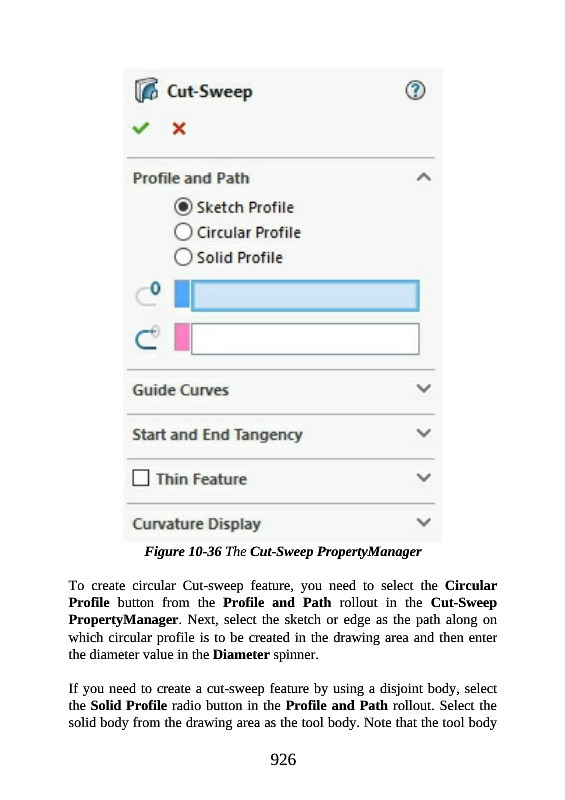 Cut-Sweep

Profile and Path

Sketch Profile
Circular Profile
Solid Profile

Guide Curves

Start and End Tangency

☐ Thin Feature

Curvature Display

Figure 10-36 The Cut-Sweep PropertyManager

To create circular Cut-sweep feature, you need to select the Circular Profile button from the Profile and Path rollout in the Cut-Sweep PropertyManager. Next, select the sketch or edge as the path along on which circular profile is to be created in the drawing area and then enter the diameter value in the Diameter spinner.

If you need to create a cut-sweep feature by using a disjoint body, select the Solid Profile radio button in the Profile and Path rollout. Select the solid body from the drawing area as the tool body. Note that the tool body

926